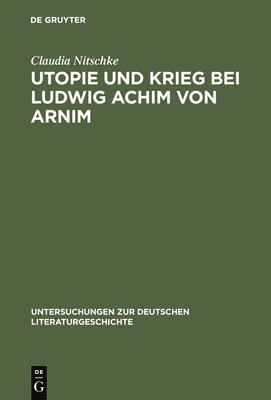 DE GRUYTER

Claudia Nitschke

UTOPIE UND KRIEG BEI LUDWIG ACHIM VON ARNIM

UNTERSUCHUNGEN ZUR DEUTSCHEN LITERATURGESCHICHTE

DE
G